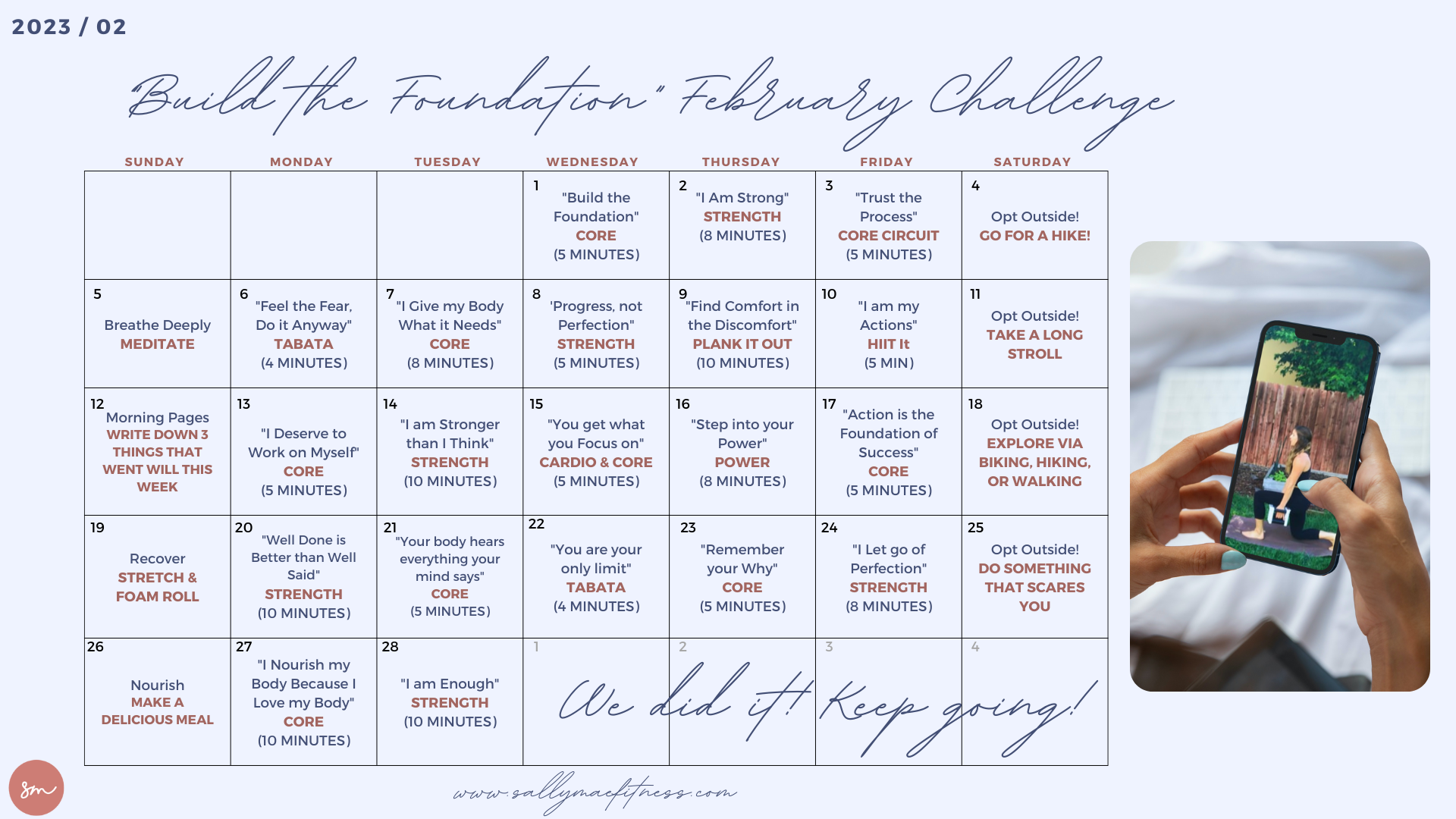 2023 / 02

"Build the Foundation" February Challenge

| SUNDAY | MONDAY | TUESDAY | WEDNESDAY | THURSDAY | FRIDAY | SATURDAY |
|---|---|---|---|---|---|---|
| | | | 1 "Build the Foundation" CORE (5 MINUTES) | 2 "I Am Strong" STRENGTH (8 MINUTES) | 3 "Trust the Process" CORE CIRCUIT (5 MINUTES) | 4 Opt Outside! GO FOR A HIKE! |
| 5 Breathe Deeply MEDITATE | 6 "Feel the Fear, Do it Anyway" TABATA (4 MINUTES) | 7 "I Give my Body What it Needs" CORE (8 MINUTES) | 8 'Progress, not Perfection" STRENGTH (5 MINUTES) | 9 "Find Comfort in the Discomfort" PLANK IT OUT (10 MINUTES) | 10 "I am my Actions" HIIT It (5 MIN) | 11 Opt Outside! TAKE A LONG STROLL |
| 12 Morning Pages WRITE DOWN 3 THINGS THAT WENT WILL THIS WEEK | 13 "I Deserve to Work on Myself" CORE (5 MINUTES) | 14 "I am Stronger than I Think" STRENGTH (10 MINUTES) | 15 "You get what you Focus on" CARDIO & CORE (5 MINUTES) | 16 "Step into your Power" POWER (8 MINUTES) | 17 "Action is the Foundation of Success" CORE (5 MINUTES) | 18 Opt Outside! EXPLORE VIA BIKING, HIKING, OR WALKING |
| 19 Recover STRETCH & FOAM ROLL | 20 "Well Done is Better than Well Said" STRENGTH (10 MINUTES) | 21 "Your body hears everything your mind says" CORE (5 MINUTES) | 22 "You are your only limit" TABATA (4 MINUTES) | 23 "Remember your Why" CORE (5 MINUTES) | 24 "I Let go of Perfection" STRENGTH (8 MINUTES) | 25 Opt Outside! DO SOMETHING THAT SCARES YOU |
| 26 Nourish MAKE A DELICIOUS MEAL | 27 "I Nourish my Body Because I Love my Body" CORE (10 MINUTES) | 28 "I am Enough" STRENGTH (10 MINUTES) | 1 | 2 | 3 | 4 |

We did it! Keep going!

sm

www.sallymaefitness.com